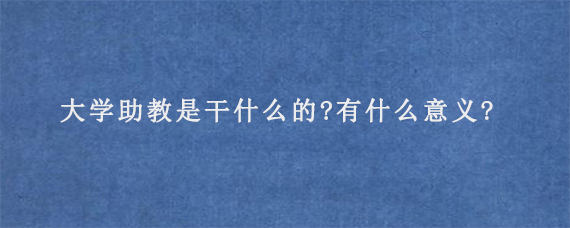 大学助教是干什么的?有什么意义?